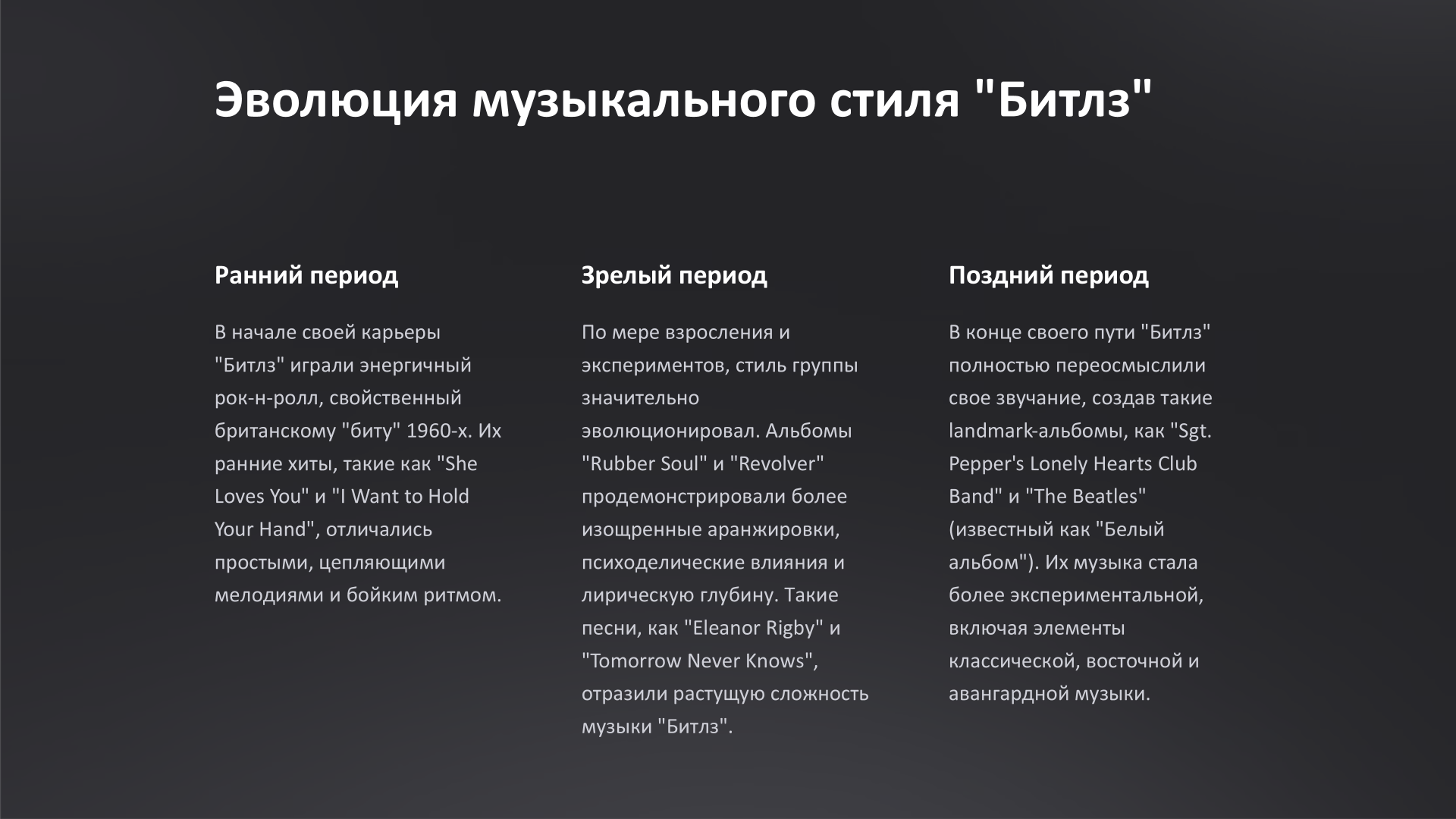 Эволюция музыкального стиля "Битлз"

Ранний период

В начале своей карьеры "Битлз" играли энергичный рок-н-ролл, свойственный британскому "биту" 1960-х. Их ранние хиты, такие как "She Loves You" и "I Want to Hold Your Hand", отличались простыми, цепляющими мелодиями и бойким ритмом.

Зрелый период

По мере взросления и экспериментов, стиль группы значительно эволюционировал. Альбомы "Rubber Soul" и "Revolver" продемонстрировали более изощренные аранжировки, психоделические влияния и лирическую глубину. Такие песни, как "Eleanor Rigby" и "Tomorrow Never Knows", отразили растущую сложность музыки "Битлз".

Поздний период

В конце своего пути "Битлз" полностью переосмыслили свое звучание, создав такие landmark-альбомы, как "Sgt. Pepper's Lonely Hearts Club Band" и "The Beatles" (известный как "Белый альбом"). Их музыка стала более экспериментальной, включая элементы классической, восточной и авангардной музыки.